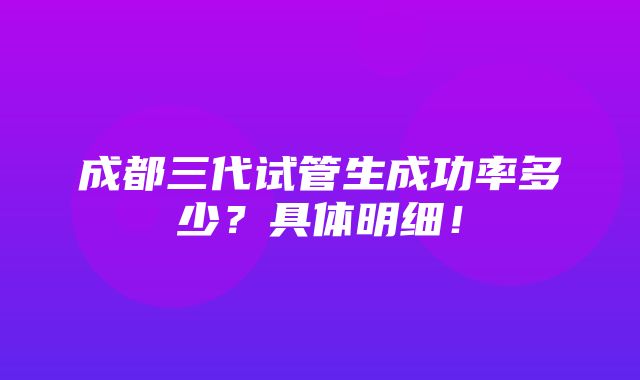 成都三代试管生成功率多少？具体明细！